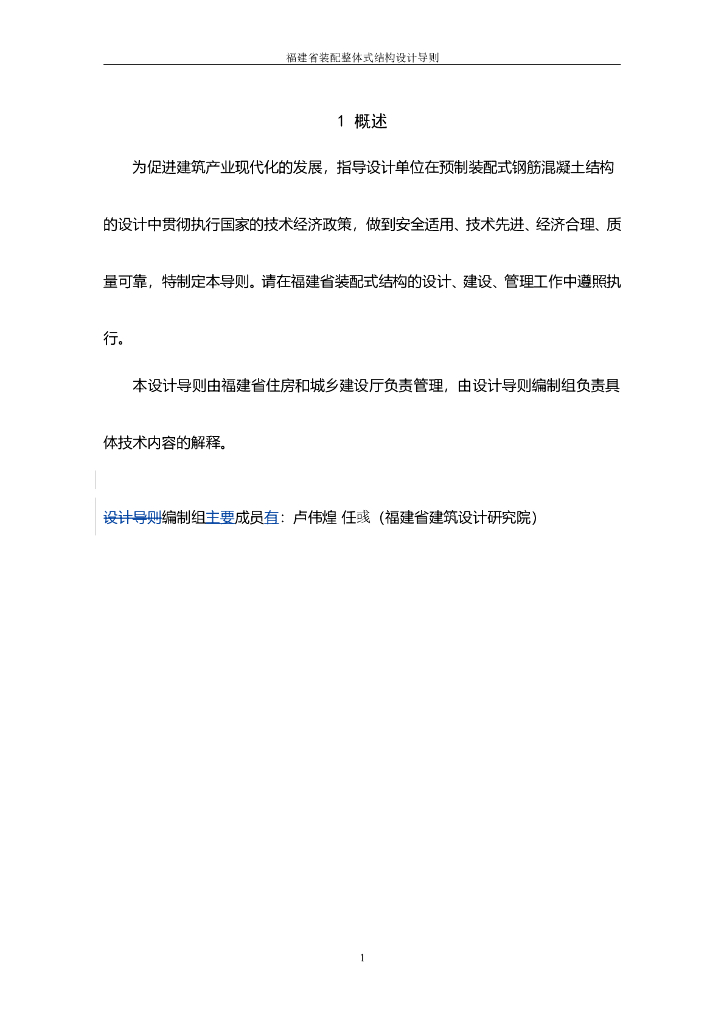 福建省装配整体式结构设计导则

1 概述

为促进建筑产业现代化的发展，指导设计单位在预制装配式钢筋混凝土结构的设计中贯彻执行国家的技术经济政策，做到安全适用、技术先进、经济合理、质量可靠，特制定本导则。请在福建省装配式结构的设计、建设、管理工作中遵照执行。

本设计导则由福建省住房和城乡建设厅负责管理，由设计导则编制组负责具体技术内容的解释。

设计导则编制组主要成员有：卢伟煌 任彧（福建省建筑设计研究院）

1